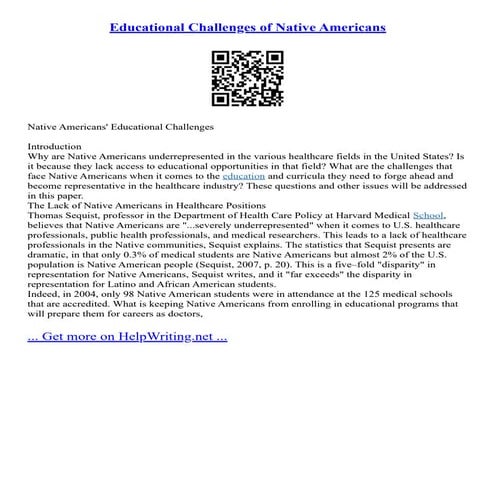 Educational Challenges of Native Americans

Native Americans' Educational Challenges

Introduction
Why are Native Americans underrepresented in the various healthcare fields in the United States? Is it because they lack access to educational opportunities in that field? What are the challenges that face Native Americans when it comes to the education and curricula they need to forge ahead and become representative in the healthcare industry? These questions and other issues will be addressed in this paper.
The Lack of Native Americans in Healthcare Positions
Thomas Sequist, professor in the Department of Health Care Policy at Harvard Medical School, believes that Native Americans are "...severely underrepresented" when it comes to U.S. healthcare professionals, public health professionals, and medical researchers. This leads to a lack of healthcare professionals in the Native communities, Sequist explains. The statistics that Sequist presents are dramatic, in that only 0.3% of medical students are Native Americans but almost 2% of the U.S. population is Native American people (Sequist, 2007, p. 20). This is a five–fold "disparity" in representation for Native Americans, Sequist writes, and it "far exceeds" the disparity in representation for Latino and African American students.
Indeed, in 2004, only 98 Native American students were in attendance at the 125 medical schools that are accredited. What is keeping Native Americans from enrolling in educational programs that will prepare them for careers as doctors,

... Get more on HelpWriting.net ...